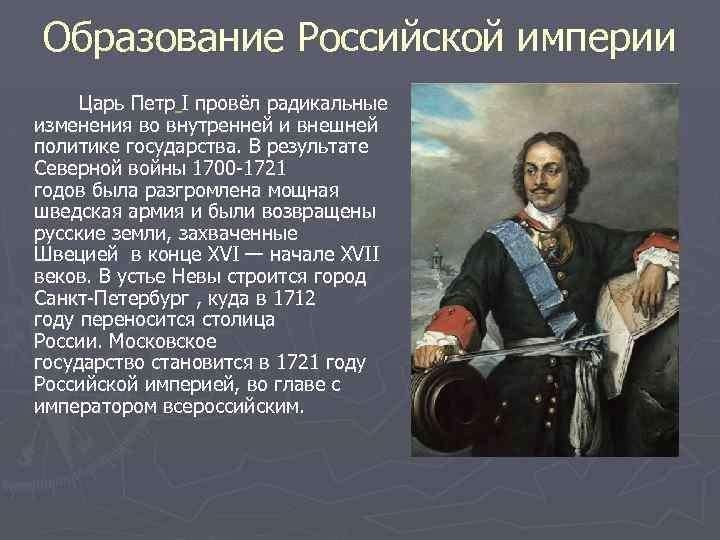 Образование Российской империи

Царь Петр I провёл радикальные изменения во внутренней и внешней политике государства. В результате Северной войны 1700-1721 годов была разгромлена мощная шведская армия и были возвращены русские земли, захваченные Швецией в конце XVI — начале XVII веков. В устье Невы строится город Санкт-Петербург , куда в 1712 году переносится столица России. Московское государство становится в 1721 году Российской империей, во главе с императором всероссийским.